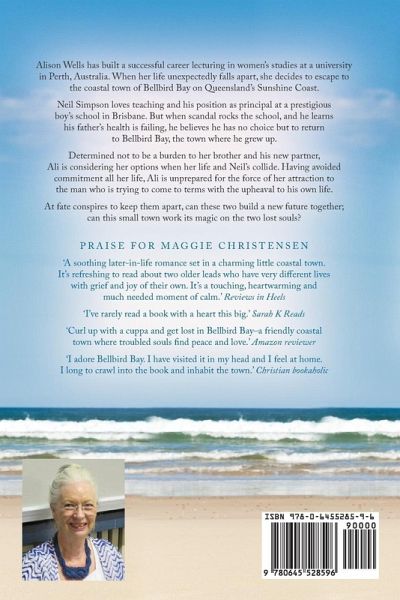 Alison Wells has built a successful career lecturing in women's studies at a university in Perth, Australia. When her life unexpectedly falls apart, she decides to escape to the coastal town of Bellbird Bay on Queensland's Sunshine Coast.

Neil Simpson loves teaching and his position as principal at a prestigious boy's school in Brisbane. But when scandal rocks the school, and he learns his father's health is failing, he believes he has no choice but to return to Bellbird Bay, the town where he grew up.

Determined not to be a burden to her brother and his new partner, Ali is considering her options when her life and Neil's collide. Having avoided commitment all her life, Ali is unprepared for the force of her attraction to the man who is trying to come to terms with the upheaval to his own life.

At fate conspires to keep them apart, can these two build a new future together; can this small town work its magic on the two lost souls?

PRAISE FOR MAGGIE CHRISTENSEN

'A soothing later-in-life romance set in a charming little coastal town. It's refreshing to read about two older leads who have very different lives with grief and joy of their own. It's a touching, heartwarming and much needed moment of calm.' Reviews in Heels

'I've rarely read a book with a heart this big.' Sarah K Reads

'Curl up with a cuppa and get lost in Bellbird Bay–a friendly coastal town where troubled souls find peace and love.' Amazon reviewer

'I adore Bellbird Bay. I have visited it in my head and I feel at home. I long to crawl into the book and inhabit the town.' Christian bookaholic

ISBN 978-0-6455285-9-6

90000

9 780645 528596